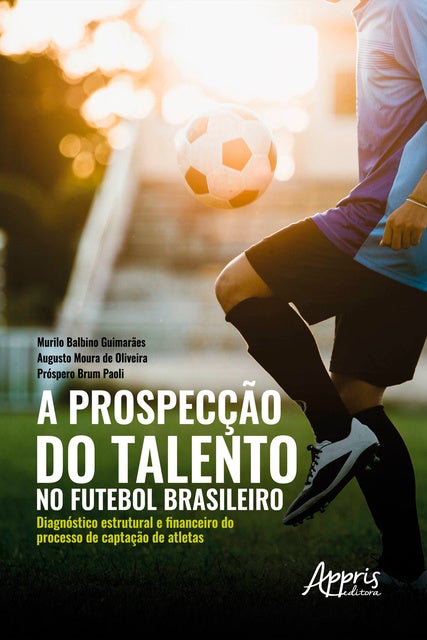 Murilo Balbino Guimarães
Augusto Moura de Oliveira
Próspero Brum Paoli

A PROSPECÇÃO DO TALENTO NO FUTEBOL BRASILEIRO

Diagnóstico estrutural e financeiro do processo de captação de atletas

Appris editora